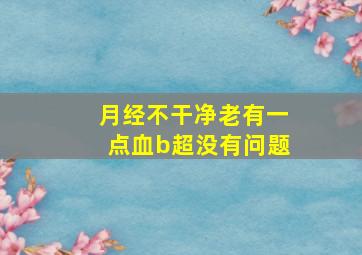 月经不干净老有一点血b超没有问题